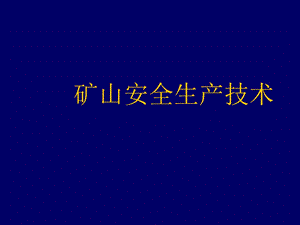 矿山安全生产技术